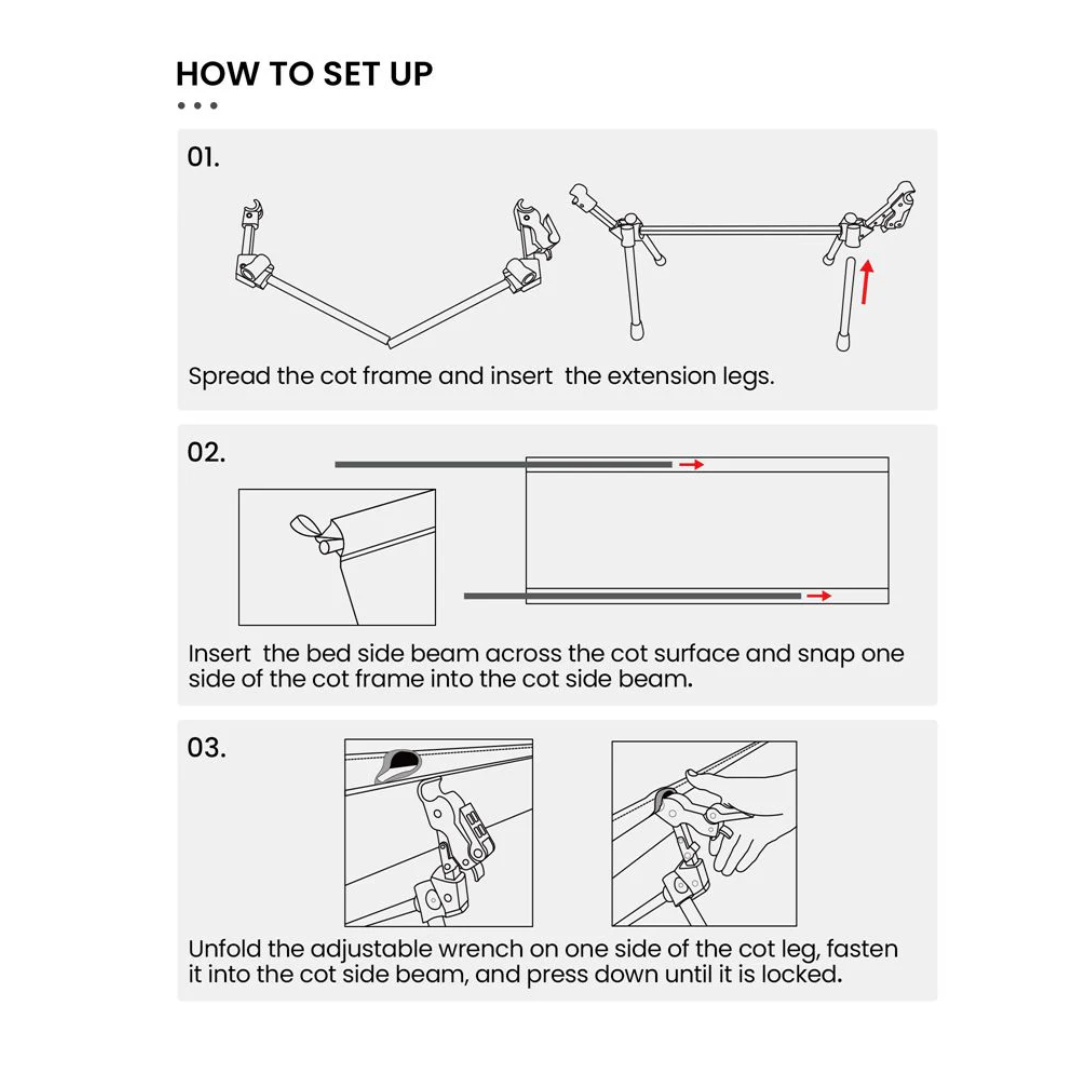 HOW TO SET UP

01.

Spread the cot frame and insert  the extension legs.

02.

Insert  the bed side beam across the cot surface and snap one side of the cot frame into the cot side beam.

03.

Unfold the adjustable wrench on one side of the cot leg, fasten it into the cot side beam, and press down until it is locked.